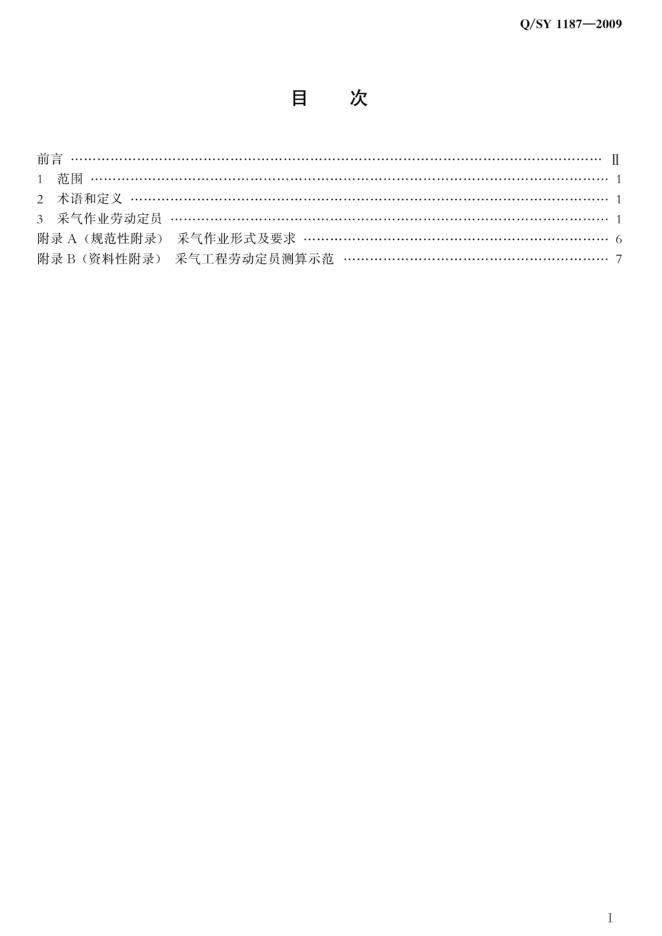 Q/SY 1187—2009

目　次

前言 Ⅱ
1 范围 1
2 术语和定义 1
3 采气作业劳动定员 1
附录A（规范性附录） 采气作业形式及要求 6
附录B（资料性附录） 采气工程劳动定员测算示范 7

Ⅰ